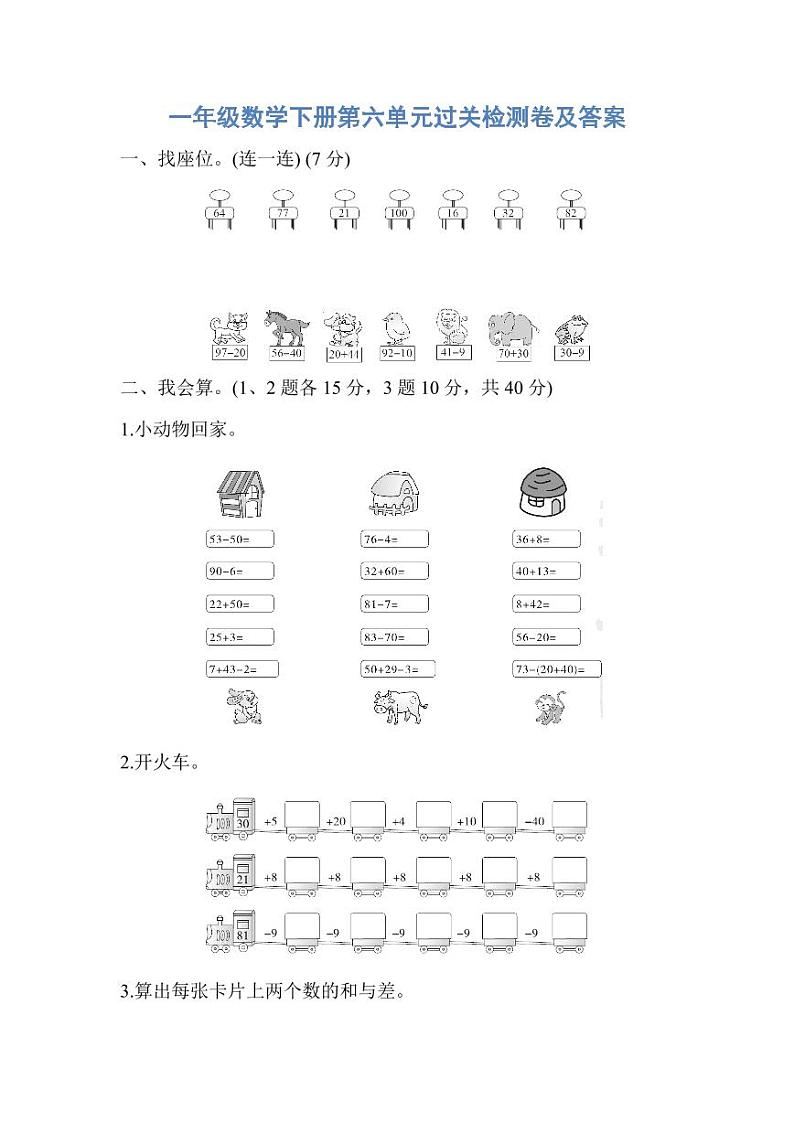 一年级数学下册第六单元过关检测卷及答案

一、找座位。(连一连) (7 分)

64 77 21 100 16 32 82

97−20 56−40 20+14 92−10 41−9 70+30 30−9

二、我会算。(1、2 题各 15 分，3 题 10 分，共 40 分)

1.小动物回家。

53−50=
90−6=
22+50=
25+3=
7+43−2=

76−4=
32+60=
81−7=
83−70=
50+29−3=

36+8=
40+13=
8+42=
56−20=
73−(20+40)=

2.开火车。

30 +5 +20 +4 +10 −40

21 +8 +8 +8 +8 +8

81 −9 −9 −9 −9 −9

3.算出每张卡片上两个数的和与差。